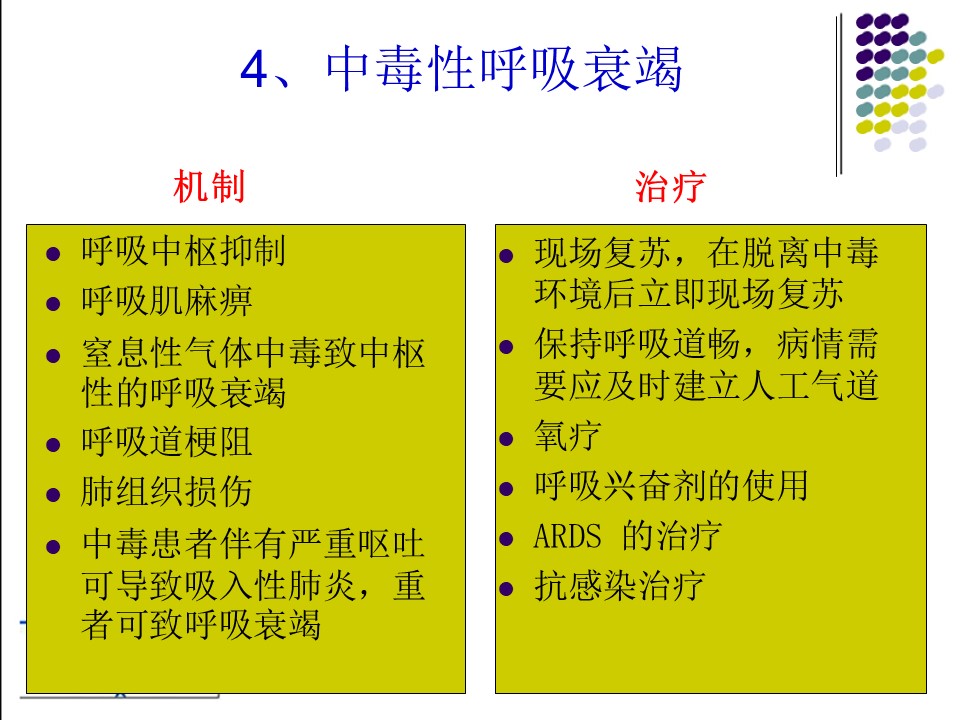 4、中毒性呼吸衰竭

机制

- 呼吸中枢抑制
- 呼吸肌麻痹
- 窒息性气体中毒致中枢性的呼吸衰竭
- 呼吸道梗阻
- 肺组织损伤
- 中毒患者伴有严重呕吐可导致吸入性肺炎，重者可致呼吸衰竭

治疗

- 现场复苏，在脱离中毒环境后立即现场复苏
- 保持呼吸道畅，病情需要应及时建立人工气道
- 氧疗
- 呼吸兴奋剂的使用
- ARDS 的治疗
- 抗感染治疗